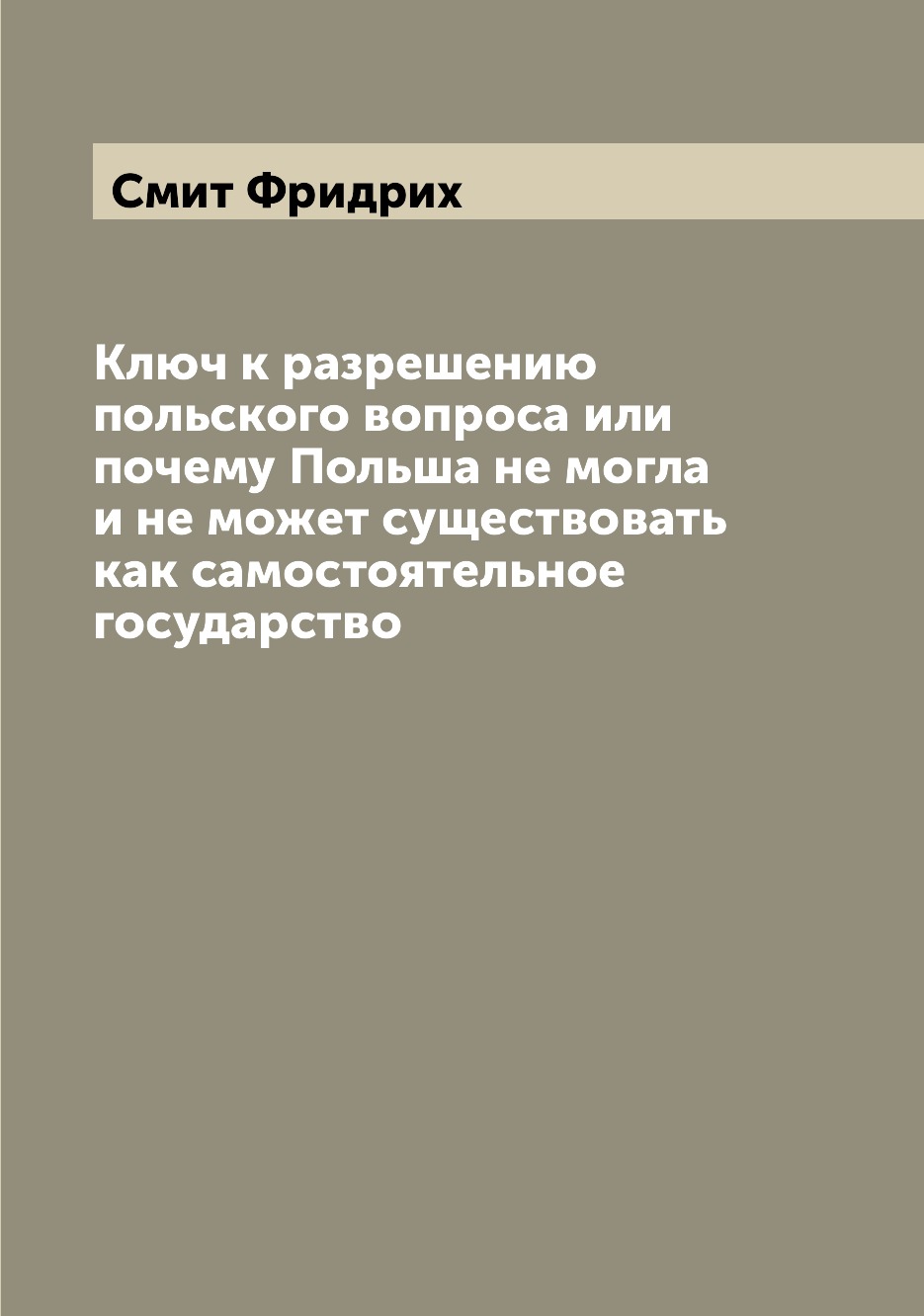 Смит Фридрих

Ключ к разрешению польского вопроса или почему Польша не могла и не может существовать как самостоятельное государство